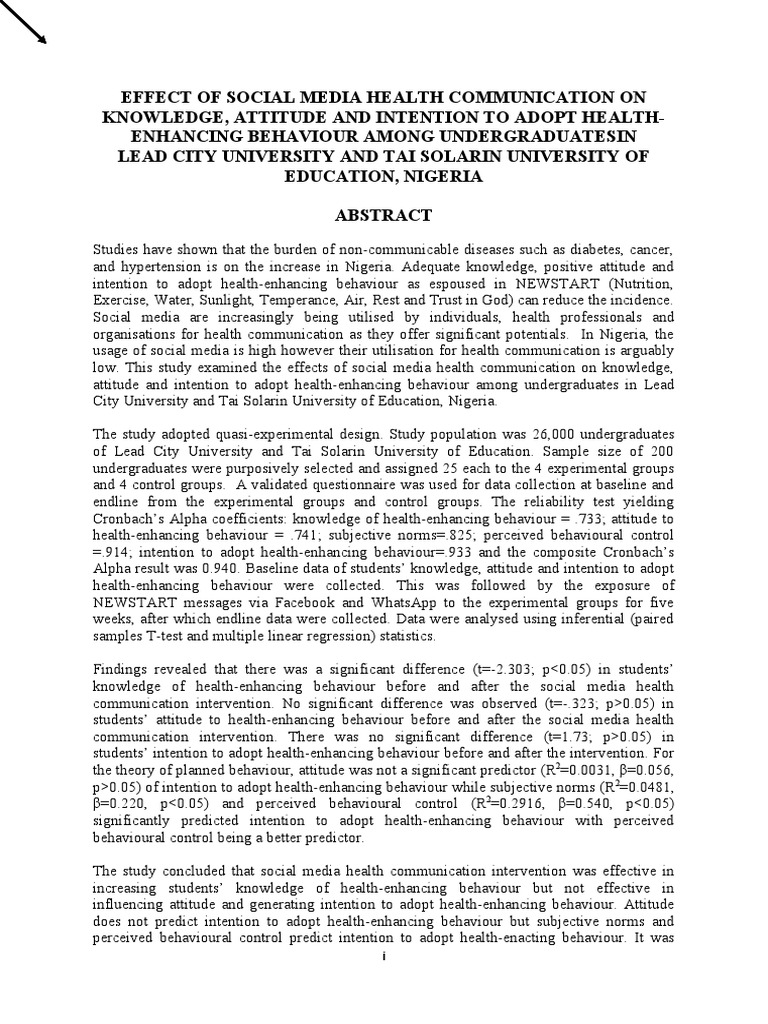 EFFECT OF SOCIAL MEDIA HEALTH COMMUNICATION ON KNOWLEDGE, ATTITUDE AND INTENTION TO ADOPT HEALTH-ENHANCING BEHAVIOUR AMONG UNDERGRADUATESIN LEAD CITY UNIVERSITY AND TAI SOLARIN UNIVERSITY OF EDUCATION, NIGERIA

ABSTRACT

Studies have shown that the burden of non-communicable diseases such as diabetes, cancer, and hypertension is on the increase in Nigeria. Adequate knowledge, positive attitude and intention to adopt health-enhancing behaviour as espoused in NEWSTART (Nutrition, Exercise, Water, Sunlight, Temperance, Air, Rest and Trust in God) can reduce the incidence. Social media are increasingly being utilised by individuals, health professionals and organisations for health communication as they offer significant potentials. In Nigeria, the usage of social media is high however their utilisation for health communication is arguably low. This study examined the effects of social media health communication on knowledge, attitude and intention to adopt health-enhancing behaviour among undergraduates in Lead City University and Tai Solarin University of Education, Nigeria.

The study adopted quasi-experimental design. Study population was 26,000 undergraduates of Lead City University and Tai Solarin University of Education. Sample size of 200 undergraduates were purposively selected and assigned 25 each to the 4 experimental groups and 4 control groups. A validated questionnaire was used for data collection at baseline and endline from the experimental groups and control groups. The reliability test yielding Cronbach's Alpha coefficients: knowledge of health-enhancing behaviour = .733; attitude to health-enhancing behaviour = .741; subjective norms=.825; perceived behavioural control =.914; intention to adopt health-enhancing behaviour=.933 and the composite Cronbach's Alpha result was 0.940. Baseline data of students' knowledge, attitude and intention to adopt health-enhancing behaviour were collected. This was followed by the exposure of NEWSTART messages via Facebook and WhatsApp to the experimental groups for five weeks, after which endline data were collected. Data were analysed using inferential (paired samples T-test and multiple linear regression) statistics.

Findings revealed that there was a significant difference (t=-2.303; p<0.05) in students' knowledge of health-enhancing behaviour before and after the social media health communication intervention. No significant difference was observed (t=-.323; p>0.05) in students' attitude to health-enhancing behaviour before and after the social media health communication intervention. There was no significant difference (t=1.73; p>0.05) in students' intention to adopt health-enhancing behaviour before and after the intervention. For the theory of planned behaviour, attitude was not a significant predictor ($R^2$=0.0031, β=0.056, p>0.05) of intention to adopt health-enhancing behaviour while subjective norms ($R^2$=0.0481, β=0.220, p<0.05) and perceived behavioural control ($R^2$=0.2916, β=0.540, p<0.05) significantly predicted intention to adopt health-enhancing behaviour with perceived behavioural control being a better predictor.

The study concluded that social media health communication intervention was effective in increasing students' knowledge of health-enhancing behaviour but not effective in influencing attitude and generating intention to adopt health-enhancing behaviour. Attitude does not predict intention to adopt health-enhancing behaviour but subjective norms and perceived behavioural control predict intention to adopt health-enacting behaviour. It was

i